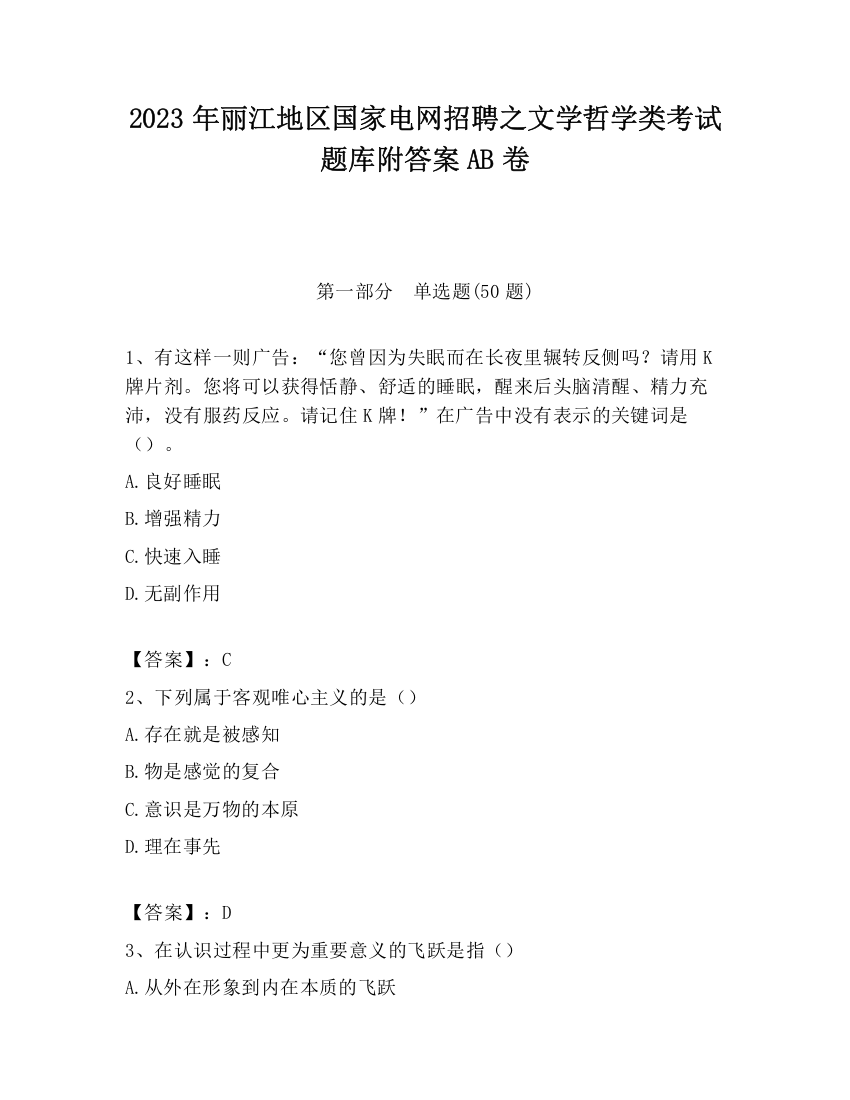 2023 年丽江地区国家电网招聘之文学哲学类考试题库附答案 AB 卷

第一部分　单选题(50 题)

1、有这样一则广告：“您曾因为失眠而在长夜里辗转反侧吗？请用 K 牌片剂。您将可以获得恬静、舒适的睡眠，醒来后头脑清醒、精力充沛，没有服药反应。请记住 K 牌！”在广告中没有表示的关键词是（）。

A.良好睡眠

B.增强精力

C.快速入睡

D.无副作用

【答案】：C

2、下列属于客观唯心主义的是（）

A.存在就是被感知

B.物是感觉的复合

C.意识是万物的本原

D.理在事先

【答案】：D

3、在认识过程中更为重要意义的飞跃是指（）

A.从外在形象到内在本质的飞跃